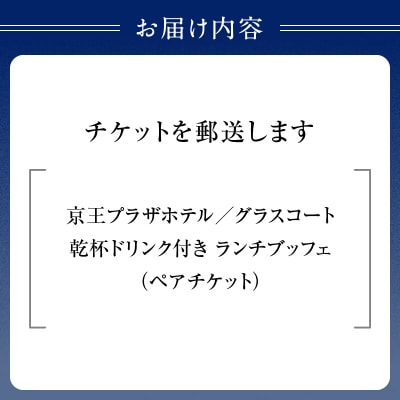 お届け内容

チケットを郵送します

京王プラザホテル／グラスコート
乾杯ドリンク付き ランチブッフェ
（ペアチケット）